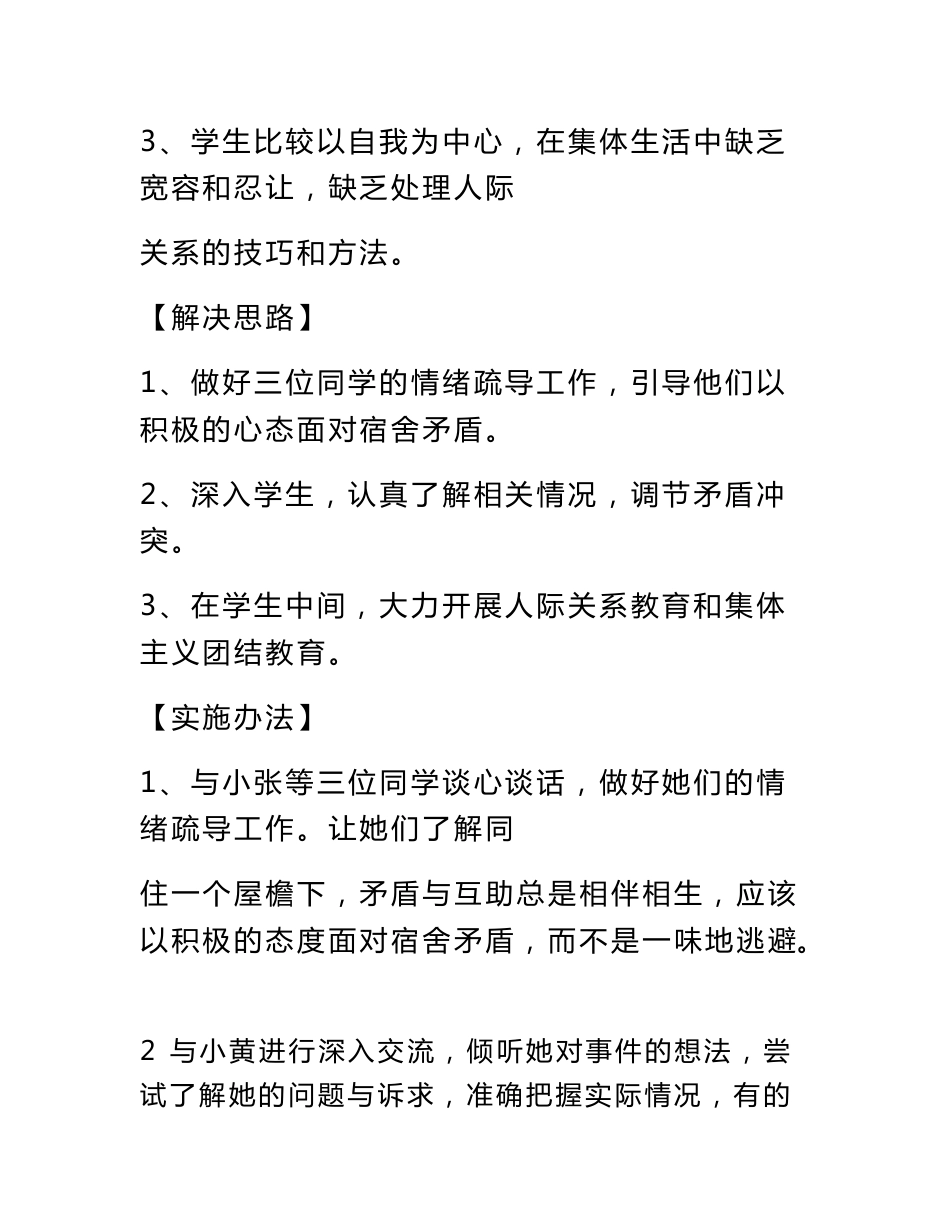 3、学生比较以自我为中心，在集体生活中缺乏宽容和忍让，缺乏处理人际

关系的技巧和方法。

【解决思路】

1、做好三位同学的情绪疏导工作，引导他们以积极的心态面对宿舍矛盾。

2、深入学生，认真了解相关情况，调节矛盾冲突。

3、在学生中间，大力开展人际关系教育和集体主义团结教育。

【实施办法】

1、与小张等三位同学谈心谈话，做好她们的情绪疏导工作。让她们了解同

住一个屋檐下，矛盾与互助总是相伴相生，应该以积极的态度面对宿舍矛盾，而不是一味地逃避。

2 与小黄进行深入交流，倾听她对事件的想法，尝试了解她的问题与诉求，准确把握实际情况，有的